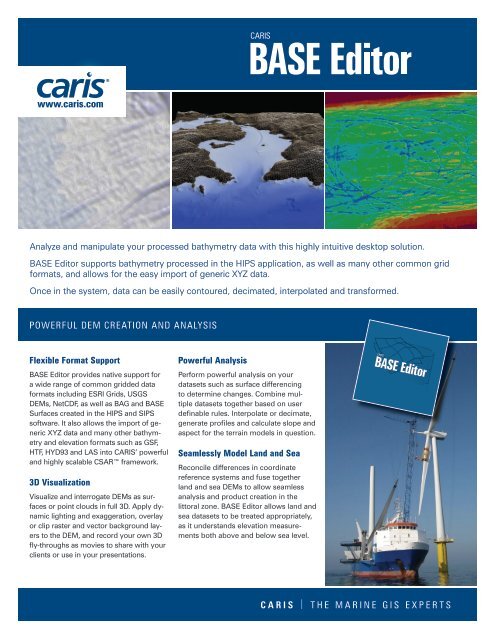 CARIS
BASE Editor

caris
www.caris.com

Analyze and manipulate your processed bathymetry data with this highly intuitive desktop solution.

BASE Editor supports bathymetry processed in the HIPS application, as well as many other common grid formats, and allows for the easy import of generic XYZ data.

Once in the system, data can be easily contoured, decimated, interpolated and transformed.

POWERFUL DEM CREATION AND ANALYSIS

Flexible Format Support

BASE Editor provides native support for a wide range of common gridded data formats including ESRI Grids, USGS DEMs, NetCDF, as well as BAG and BASE Surfaces created in the HIPS and SIPS software. It also allows the import of generic XYZ data and many other bathymetry and elevation formats such as GSF, HTF, HYD93 and LAS into CARIS' powerful and highly scalable CSAR™ framework.

3D Visualization

Visualize and interrogate DEMs as surfaces or point clouds in full 3D. Apply dynamic lighting and exaggeration, overlay or clip raster and vector background layers to the DEM, and record your own 3D fly-throughs as movies to share with your clients or use in your presentations.

Powerful Analysis

Perform powerful analysis on your datasets such as surface differencing to determine changes. Combine multiple datasets together based on user definable rules. Interpolate or decimate, generate profiles and calculate slope and aspect for the terrain models in question.

Seamlessly Model Land and Sea

Reconcile differences in coordinate reference systems and fuse together land and sea DEMs to allow seamless analysis and product creation in the littoral zone. BASE Editor allows land and sea datasets to be treated appropriately, as it understands elevation measurements both above and below sea level.

BASE Editor

CARIS | THE MARINE GIS EXPERTS